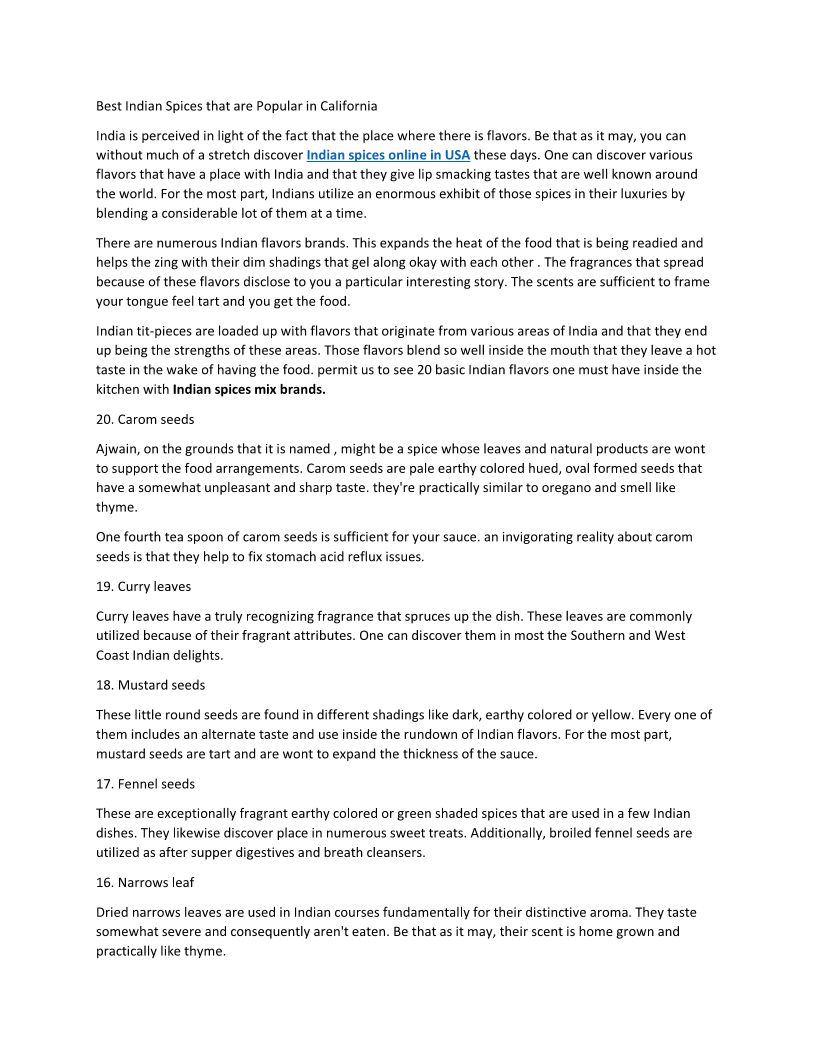 Best Indian Spices that are Popular in California

India is perceived in light of the fact that the place where there is flavors. Be that as it may, you can without much of a stretch discover Indian spices online in USA these days. One can discover various flavors that have a place with India and that they give lip smacking tastes that are well known around the world. For the most part, Indians utilize an enormous exhibit of those spices in their luxuries by blending a considerable lot of them at a time.

There are numerous Indian flavors brands. This expands the heat of the food that is being readied and helps the zing with their dim shadings that gel along okay with each other . The fragrances that spread because of these flavors disclose to you a particular interesting story. The scents are sufficient to frame your tongue feel tart and you get the food.

Indian tit-pieces are loaded up with flavors that originate from various areas of India and that they end up being the strengths of these areas. Those flavors blend so well inside the mouth that they leave a hot taste in the wake of having the food. permit us to see 20 basic Indian flavors one must have inside the kitchen with Indian spices mix brands.

20. Carom seeds

Ajwain, on the grounds that it is named , might be a spice whose leaves and natural products are wont to support the food arrangements. Carom seeds are pale earthy colored hued, oval formed seeds that have a somewhat unpleasant and sharp taste. they're practically similar to oregano and smell like thyme.

One fourth tea spoon of carom seeds is sufficient for your sauce. an invigorating reality about carom seeds is that they help to fix stomach acid reflux issues.

19. Curry leaves

Curry leaves have a truly recognizing fragrance that spruces up the dish. These leaves are commonly utilized because of their fragrant attributes. One can discover them in most the Southern and West Coast Indian delights.

18. Mustard seeds

These little round seeds are found in different shadings like dark, earthy colored or yellow. Every one of them includes an alternate taste and use inside the rundown of Indian flavors. For the most part, mustard seeds are tart and are wont to expand the thickness of the sauce.

17. Fennel seeds

These are exceptionally fragrant earthy colored or green shaded spices that are used in a few Indian dishes. They likewise discover place in numerous sweet treats. Additionally, broiled fennel seeds are utilized as after supper digestives and breath cleansers.

16. Narrows leaf

Dried narrows leaves are used in Indian courses fundamentally for their distinctive aroma. They taste somewhat severe and consequently aren't eaten. Be that as it may, their scent is home grown and practically like thyme.